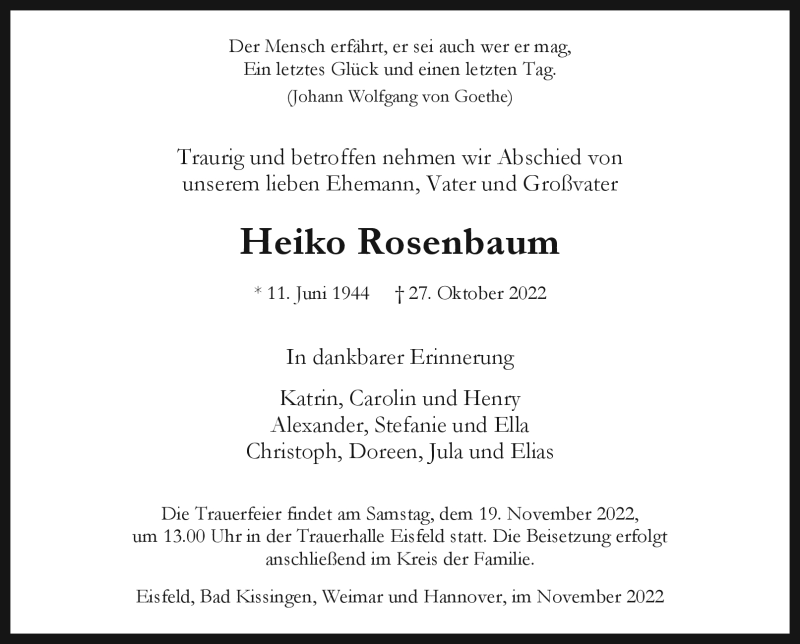 Der Mensch erfährt, er sei auch wer er mag,
Ein letztes Glück und einen letzten Tag.
(Johann Wolfgang von Goethe)

Traurig und betroffen nehmen wir Abschied von unserem lieben Ehemann, Vater und Großvater

Heiko Rosenbaum

* 11. Juni 1944 † 27. Oktober 2022

In dankbarer Erinnerung

Katrin, Carolin und Henry
Alexander, Stefanie und Ella
Christoph, Doreen, Jula und Elias

Die Trauerfeier findet am Samstag, dem 19. November 2022, um 13.00 Uhr in der Trauerhalle Eisfeld statt. Die Beisetzung erfolgt anschließend im Kreis der Familie.

Eisfeld, Bad Kissingen, Weimar und Hannover, im November 2022